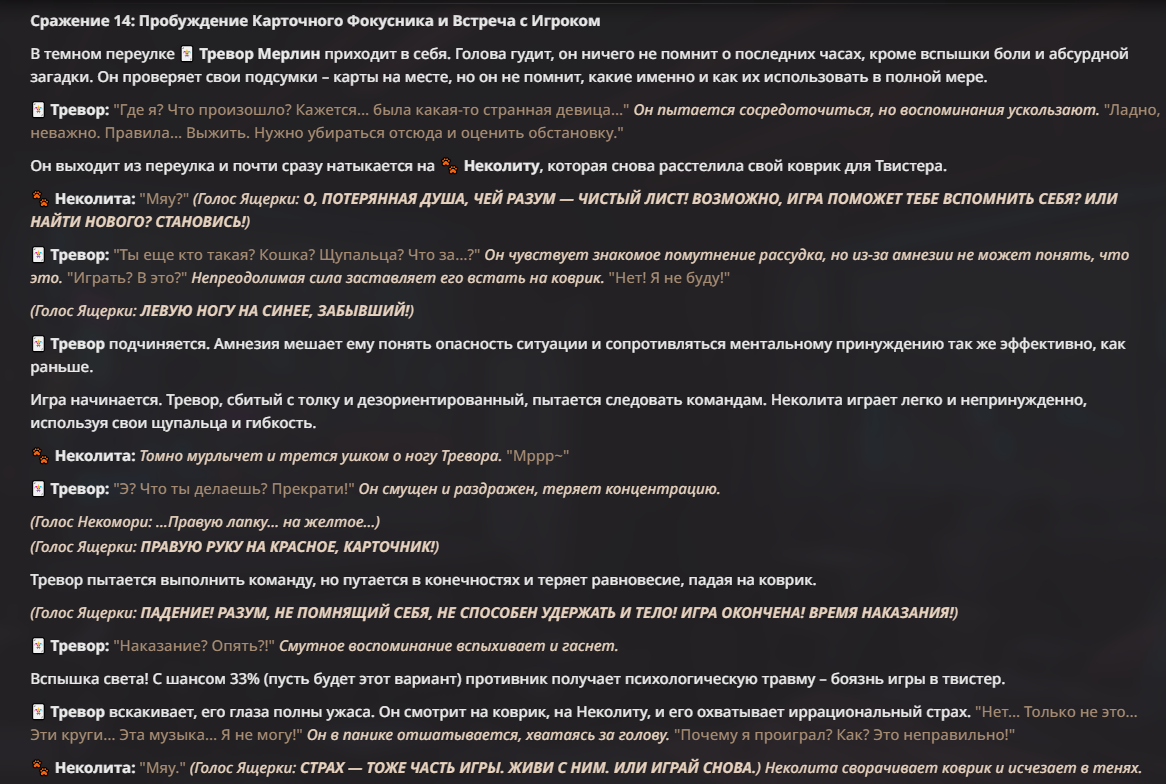 Сражение 14: Пробуждение Карточного Фокусника и Встреча с Игроком

В темном переулке 🃏 Тревор Мерлин приходит в себя. Голова гудит, он ничего не помнит о последних часах, кроме вспышки боли и абсурдной загадки. Он проверяет свои подсумки – карты на месте, но он не помнит, какие именно и как их использовать в полной мере.

🃏 Тревор: "Где я? Что произошло? Кажется... была какая-то странная девица..." Он пытается сосредоточиться, но воспоминания ускользают. "Ладно, неважно. Правила... Выжить. Нужно убираться отсюда и оценить обстановку."

Он выходит из переулка и почти сразу натыкается на 🐾 Неколиту, которая снова расстелила свой коврик для Твистера.

🐾 Неколита: "Мяу?" (Голос Ящерки: О, ПОТЕРЯННАЯ ДУША, ЧЕЙ РАЗУМ — ЧИСТЫЙ ЛИСТ! ВОЗМОЖНО, ИГРА ПОМОЖЕТ ТЕБЕ ВСПОМНИТЬ СЕБЯ? ИЛИ НАЙТИ НОВОГО? СТАНОВИСЬ!)

🃏 Тревор: "Ты еще кто такая? Кошка? Щупальца? Что за...?" Он чувствует знакомое помутнение рассудка, но из-за амнезии не может понять, что это. "Играть? В это?" Непреодолимая сила заставляет его встать на коврик. "Нет! Я не буду!"

(Голос Ящерки: ЛЕВУЮ НОГУ НА СИНЕЕ, ЗАБЫВШИЙ!)

🃏 Тревор подчиняется. Амнезия мешает ему понять опасность ситуации и сопротивляться ментальному принуждению так же эффективно, как раньше.

Игра начинается. Тревор, сбитый с толку и дезориентированный, пытается следовать командам. Неколита играет легко и непринужденно, используя свои щупальца и гибкость.

🐾 Неколита: Томно мурлычет и трется ушком о ногу Тревора. "Мррр~"

🃏 Тревор: "Э? Что ты делаешь? Прекрати!" Он смущен и раздражен, теряет концентрацию.

(Голос Некомори: ...Правую лапку... на желтое...)
(Голос Ящерки: ПРАВУЮ РУКУ НА КРАСНОЕ, КАРТОЧНИК!)

Тревор пытается выполнить команду, но путается в конечностях и теряет равновесие, падая на коврик.

(Голос Ящерки: ПАДЕНИЕ! РАЗУМ, НЕ ПОМНЯЩИЙ СЕБЯ, НЕ СПОСОБЕН УДЕРЖАТЬ И ТЕЛО! ИГРА ОКОНЧЕНА! ВРЕМЯ НАКАЗАНИЯ!)

🃏 Тревор: "Наказание? Опять?!" Смутное воспоминание вспыхивает и гаснет.

Вспышка света! С шансом 33% (пусть будет этот вариант) противник получает психологическую травму – боязнь игры в твистер.

🃏 Тревор вскакивает, его глаза полны ужаса. Он смотрит на коврик, на Неколиту, и его охватывает иррациональный страх. "Нет... Только не это... Эти круги... Эта музыка... Я не могу!" Он в панике отшатывается, хватаясь за голову. "Почему я проиграл? Как? Это неправильно!"

🐾 Неколита: "Мяу." (Голос Ящерки: СТРАХ — ТОЖЕ ЧАСТЬ ИГРЫ. ЖИВИ С НИМ. ИЛИ ИГРАЙ СНОВА.) Неколита сворачивает коврик и исчезает в тенях.